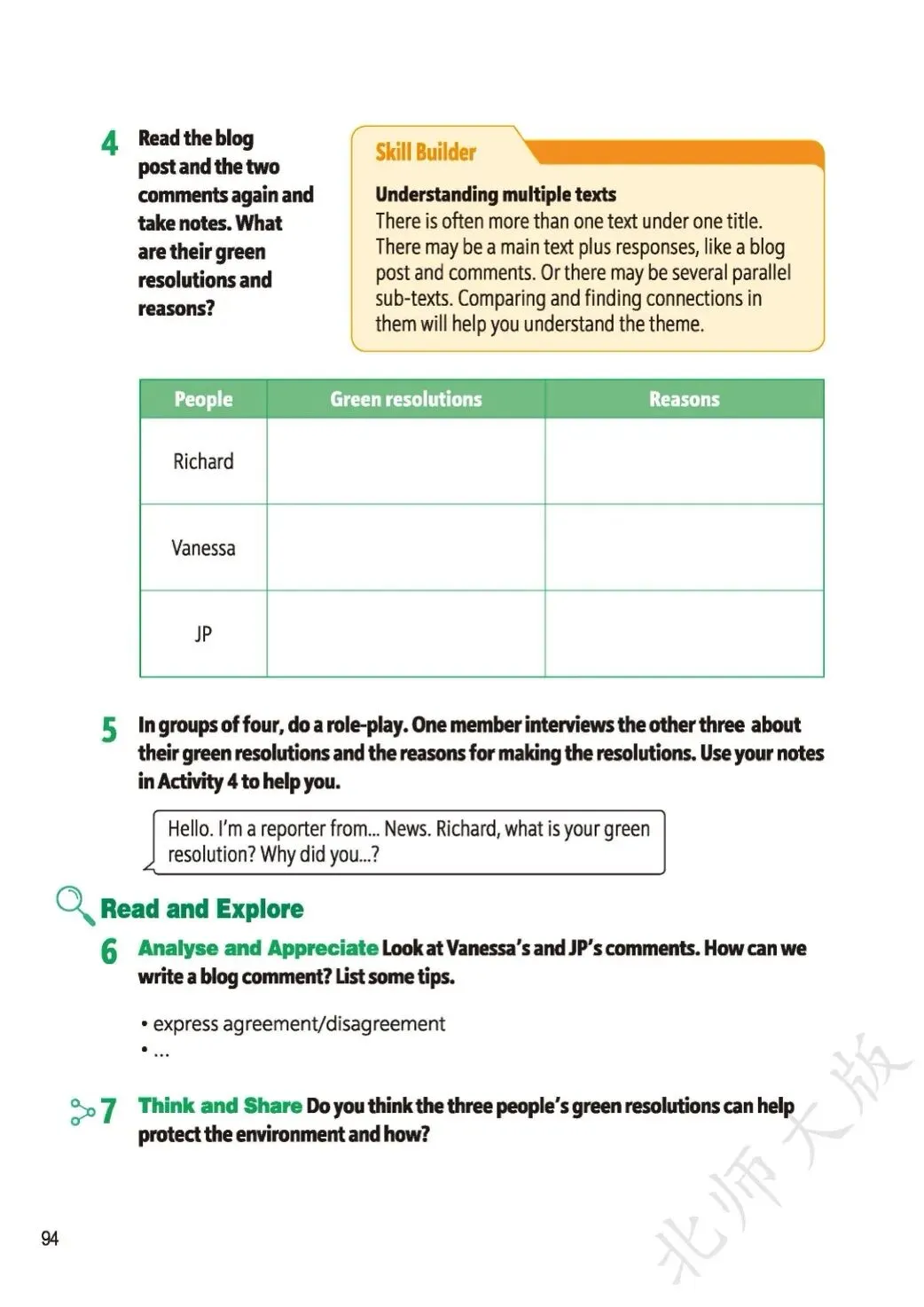 4 Read the blog post and the two comments again and take notes. What are their green resolutions and reasons?

Skill Builder

Understanding multiple texts
There is often more than one text under one title. There may be a main text plus responses, like a blog post and comments. Or there may be several parallel sub-texts. Comparing and finding connections in them will help you understand the theme.

| People | Green resolutions | Reasons |
|---|---|---|
| Richard | | |
| Vanessa | | |
| JP | | |

5 In groups of four, do a role-play. One member interviews the other three about their green resolutions and the reasons for making the resolutions. Use your notes in Activity 4 to help you.

Hello. I'm a reporter from... News. Richard, what is your green resolution? Why did you...?

Read and Explore

6 Analyse and Appreciate Look at Vanessa's and JP's comments. How can we write a blog comment? List some tips.

• express agreement/disagreement
• ...

7 Think and Share Do you think the three people's green resolutions can help protect the environment and how?

94

北师大版